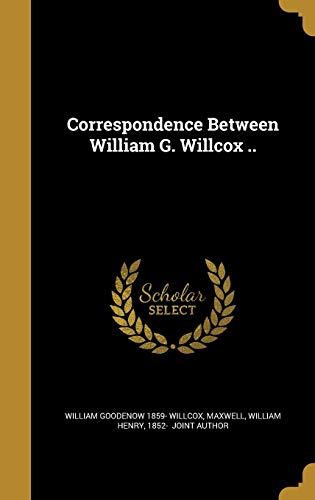 Correspondence Between William G. Willcox ..

Scholar SELECT

WILLIAM GOODENOW 1859- WILLCOX, MAXWELL, WILLIAM HENRY, 1852- JOINT AUTHOR